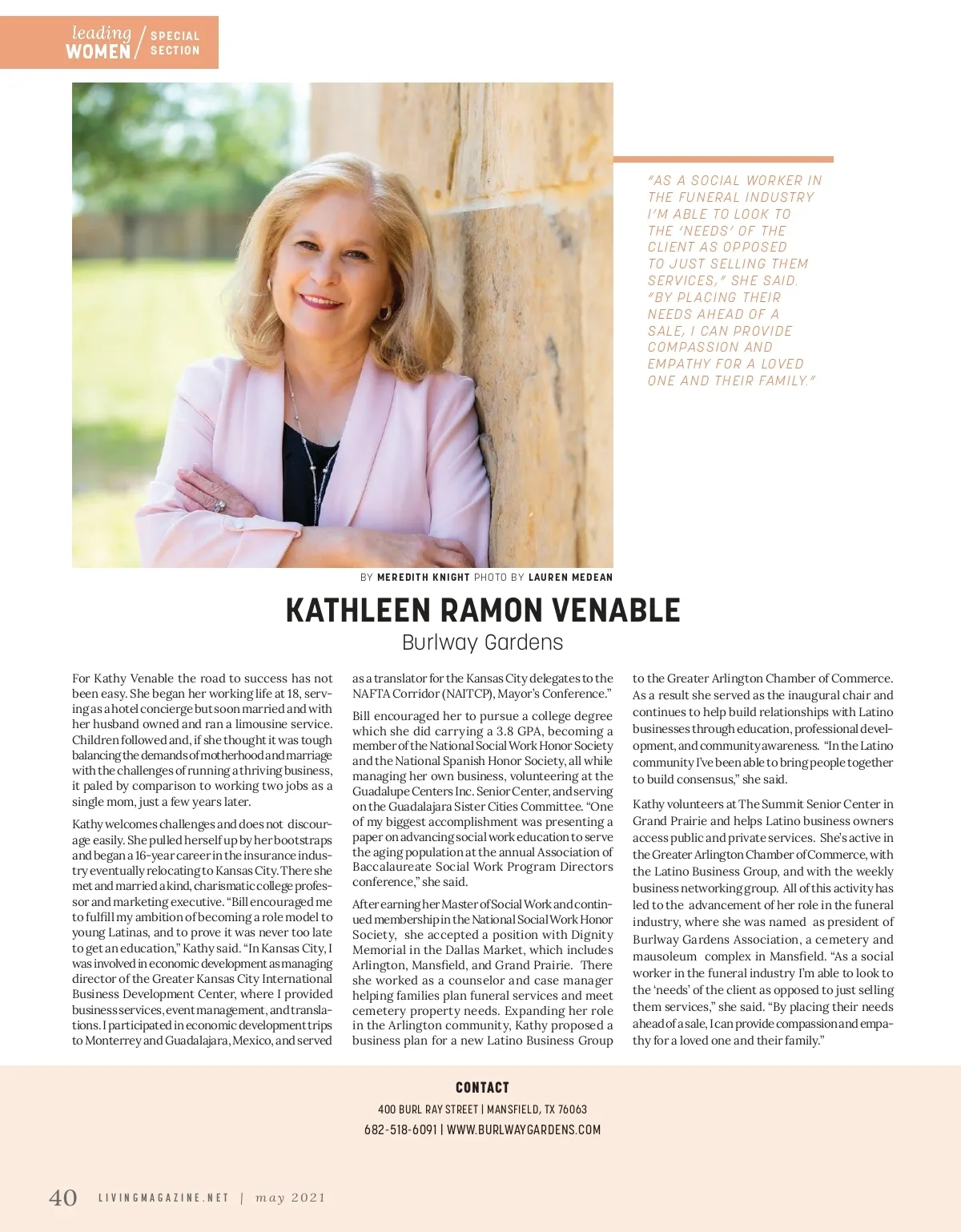 leading WOMEN / SPECIAL SECTION

"AS A SOCIAL WORKER IN THE FUNERAL INDUSTRY I'M ABLE TO LOOK TO THE 'NEEDS' OF THE CLIENT AS OPPOSED TO JUST SELLING THEM SERVICES," SHE SAID. "BY PLACING THEIR NEEDS AHEAD OF A SALE, I CAN PROVIDE COMPASSION AND EMPATHY FOR A LOVED ONE AND THEIR FAMILY."

BY MEREDITH KNIGHT PHOTO BY LAUREN MEDEAN

KATHLEEN RAMON VENABLE

Burlway Gardens

For Kathy Venable the road to success has not been easy. She began her working life at 18, serving as a hotel concierge but soon married and with her husband owned and ran a limousine service. Children followed and, if she thought it was tough balancing the demands of motherhood and marriage with the challenges of running a thriving business, it paled by comparison to working two jobs as a single mom, just a few years later.

Kathy welcomes challenges and does not discourage easily. She pulled herself up by her bootstraps and began a 16-year career in the insurance industry eventually relocating to Kansas City. There she met and married a kind, charismatic college professor and marketing executive. "Bill encouraged me to fulfill my ambition of becoming a role model to young Latinas, and to prove it was never too late to get an education," Kathy said. "In Kansas City, I was involved in economic development as managing director of the Greater Kansas City International Business Development Center, where I provided business services, event management, and translations. I participated in economic development trips to Monterrey and Guadalajara, Mexico, and served as a translator for the Kansas City delegates to the NAFTA Corridor (NAITCP), Mayor's Conference."

Bill encouraged her to pursue a college degree which she did carrying a 3.8 GPA, becoming a member of the National Social Work Honor Society and the National Spanish Honor Society, all while managing her own business, volunteering at the Guadalupe Centers Inc. Senior Center, and serving on the Guadalajara Sister Cities Committee. "One of my biggest accomplishment was presenting a paper on advancing social work education to serve the aging population at the annual Association of Baccalaureate Social Work Program Directors conference," she said.

After earning her Master of Social Work and continued membership in the National Social Work Honor Society, she accepted a position with Dignity Memorial in the Dallas Market, which includes Arlington, Mansfield, and Grand Prairie. There she worked as a counselor and case manager helping families plan funeral services and meet cemetery property needs. Expanding her role in the Arlington community, Kathy proposed a business plan for a new Latino Business Group to the Greater Arlington Chamber of Commerce. As a result she served as the inaugural chair and continues to help build relationships with Latino businesses through education, professional development, and community awareness. "In the Latino community I've been able to bring people together to build consensus," she said.

Kathy volunteers at The Summit Senior Center in Grand Prairie and helps Latino business owners access public and private services. She's active in the Greater Arlington Chamber of Commerce, with the Latino Business Group, and with the weekly business networking group. All of this activity has led to the advancement of her role in the funeral industry, where she was named as president of Burlway Gardens Association, a cemetery and mausoleum complex in Mansfield. "As a social worker in the funeral industry I'm able to look to the 'needs' of the client as opposed to just selling them services," she said. "By placing their needs ahead of a sale, I can provide compassion and empathy for a loved one and their family."

CONTACT
400 BURL RAY STREET | MANSFIELD, TX 76063
682-518-6091 | WWW.BURLWAYGARDENS.COM

40 LIVINGMAGAZINE.NET | may 2021